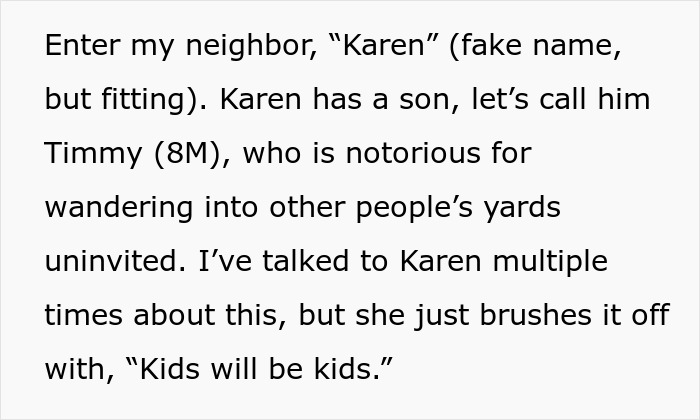 Enter my neighbor, “Karen” (fake name, but fitting). Karen has a son, let’s call him Timmy (8M), who is notorious for wandering into other people’s yards uninvited. I’ve talked to Karen multiple times about this, but she just brushes it off with, “Kids will be kids.”